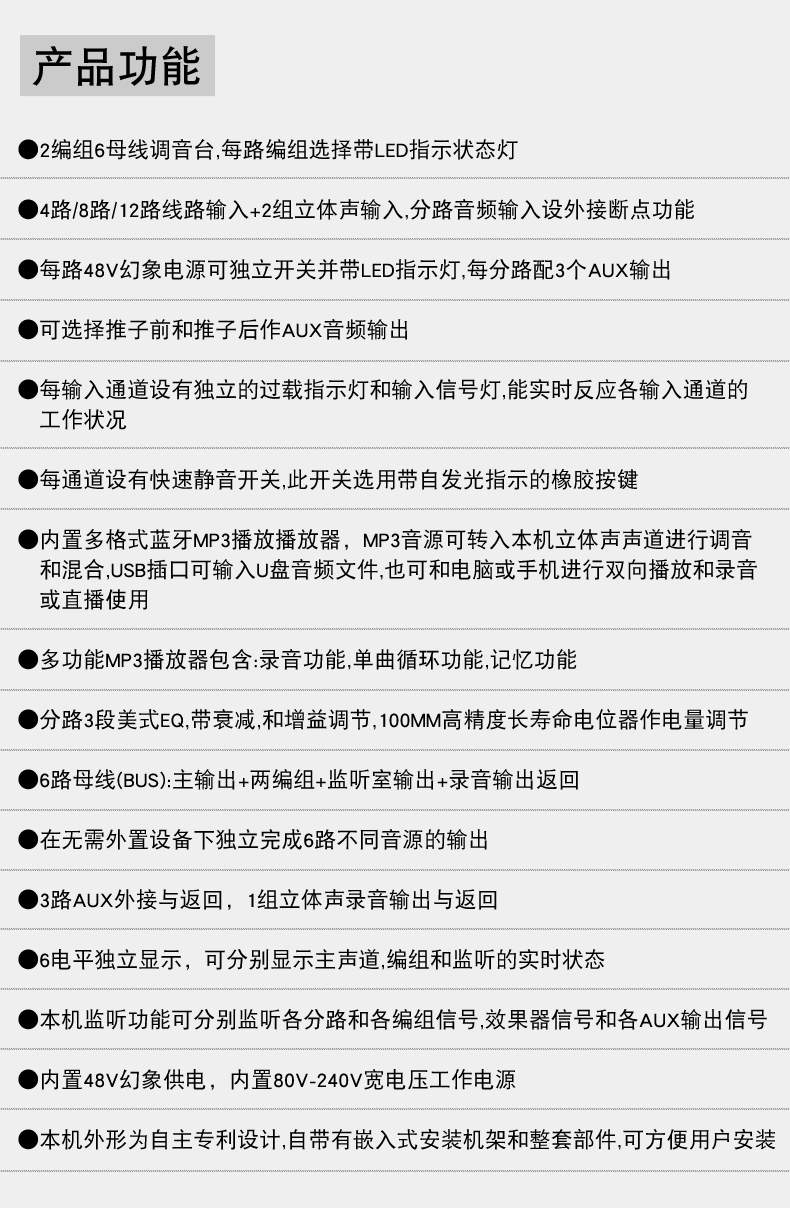 产品功能

●2编组6母线调音台,每路编组选择带LED指示状态灯

●4路/8路/12路线路输入+2组立体声输入,分路音频输入设外接断点功能

●每路48V幻象电源可独立开关并带LED指示灯,每分路配3个AUX输出

●可选择推子前和推子后作AUX音频输出

●每输入通道设有独立的过载指示灯和输入信号灯,能实时反应各输入通道的工作状况

●每通道设有快速静音开关,此开关选用带自发光指示的橡胶按键

●内置多格式蓝牙MP3播放播放器，MP3音源可转入本机立体声声道进行调音和混合,USB插口可输入U盘音频文件,也可和电脑或手机进行双向播放和录音或直播使用

●多功能MP3播放器包含:录音功能,单曲循环功能,记忆功能

●分路3段美式EQ,带衰减,和增益调节,100MM高精度长寿命电位器作电量调节

●6路母线(BUS):主输出+两编组+监听室输出+录音输出返回

●在无需外置设备下独立完成6路不同音源的输出

●3路AUX外接与返回，1组立体声录音输出与返回

●6电平独立显示，可分别显示主声道,编组和监听的实时状态

●本机监听功能可分别监听各分路和各编组信号,效果器信号和各AUX输出信号

●内置48V幻象供电，内置80V-240V宽电压工作电源

●本机外形为自主专利设计,自带有嵌入式安装机架和整套部件,可方便用户安装